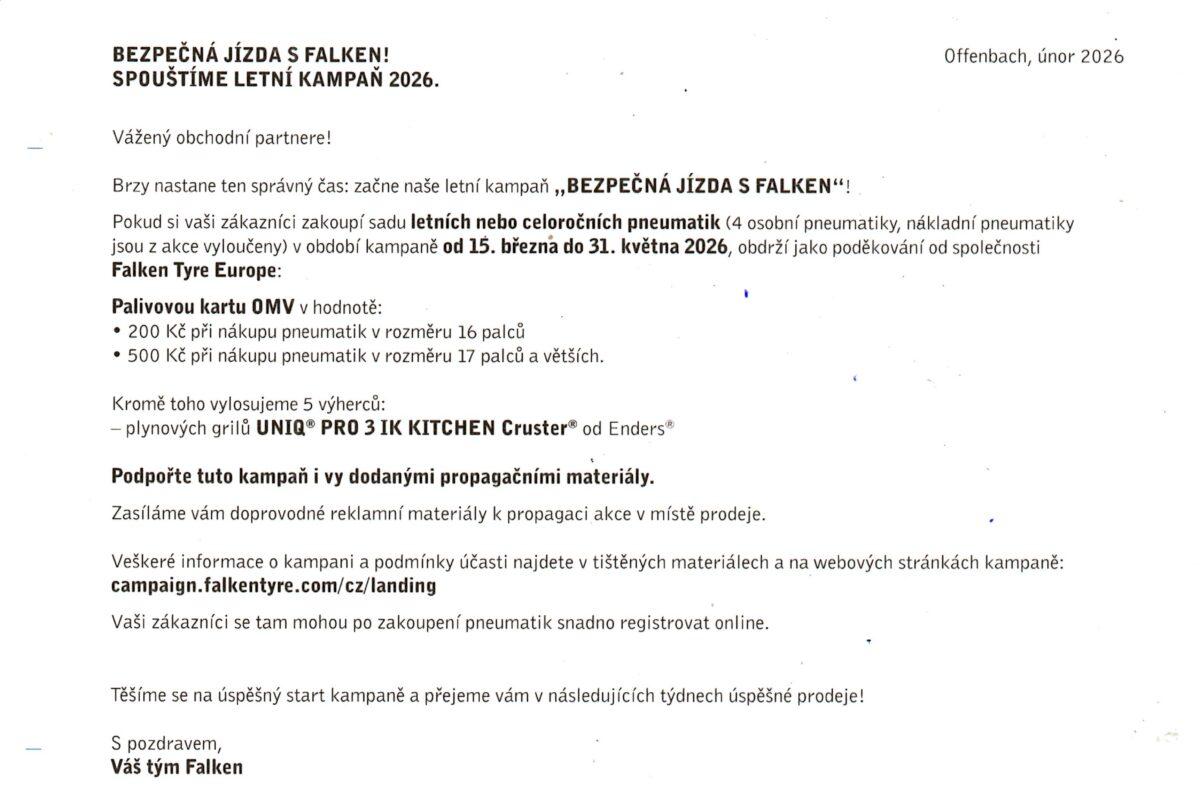 BEZPEČNÁ JÍZDA S FALKEN!
SPOUŠTÍME LETNÍ KAMPAŇ 2026.

Offenbach, únor 2026

Vážený obchodní partnere!

Brzy nastane ten správný čas: začne naše letní kampaň „BEZPEČNÁ JÍZDA S FALKEN“!

Pokud si vaši zákazníci zakoupí sadu letních nebo celoročních pneumatik (4 osobní pneumatiky, nákladní pneumatiky jsou z akce vyloučeny) v období kampaně od 15. března do 31. května 2026, obdrží jako poděkování od společnosti Falken Tyre Europe:

Palivovou kartu OMV v hodnotě:
• 200 Kč při nákupu pneumatik v rozměru 16 palců
• 500 Kč při nákupu pneumatik v rozměru 17 palců a větších.

Kromě toho vylosujeme 5 výherců:
– plynových grilů UNIQ® PRO 3 IK KITCHEN Cruster® od Enders®

Podpořte tuto kampaň i vy dodanými propagačními materiály.

Zasíláme vám doprovodné reklamní materiály k propagaci akce v místě prodeje.

Veškeré informace o kampani a podmínky účasti najdete v tištěných materiálech a na webových stránkách kampaně:
campaign.falkentyre.com/cz/landing

Vaši zákazníci se tam mohou po zakoupení pneumatik snadno registrovat online.

Těšíme se na úspěšný start kampaně a přejeme vám v následujících týdnech úspěšné prodeje!

S pozdravem,
Váš tým Falken